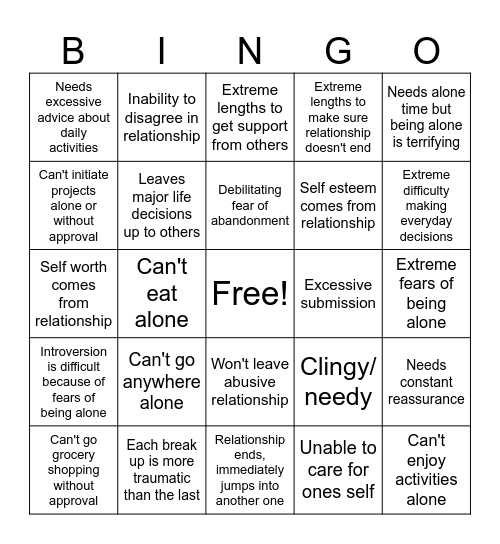 | B | I | N | G | O |
|---|---|---|---|---|
| Needs excessive advice about daily activities | Inability to disagree in relationship | Extreme lengths to get support from others | Extreme lengths to make sure relationship doesn't end | Needs alone time but being alone is terrifying |
| Can't initiate projects alone or without approval | Leaves major life decisions up to others | Debilitating fear of abandonment | Self esteem comes from relationship | Extreme difficulty making everyday decisions |
| Self worth comes from relationship | Can't eat alone | Free! | Excessive submission | Extreme fears of being alone |
| Introversion is difficult because of fears of being alone | Can't go anywhere alone | Won't leave abusive relationship | Clingy/ needy | Needs constant reassurance |
| Can't go grocery shopping without approval | Each break up is more traumatic than the last | Relationship ends, immediately jumps into another one | Unable to care for ones self | Can't enjoy activities alone |